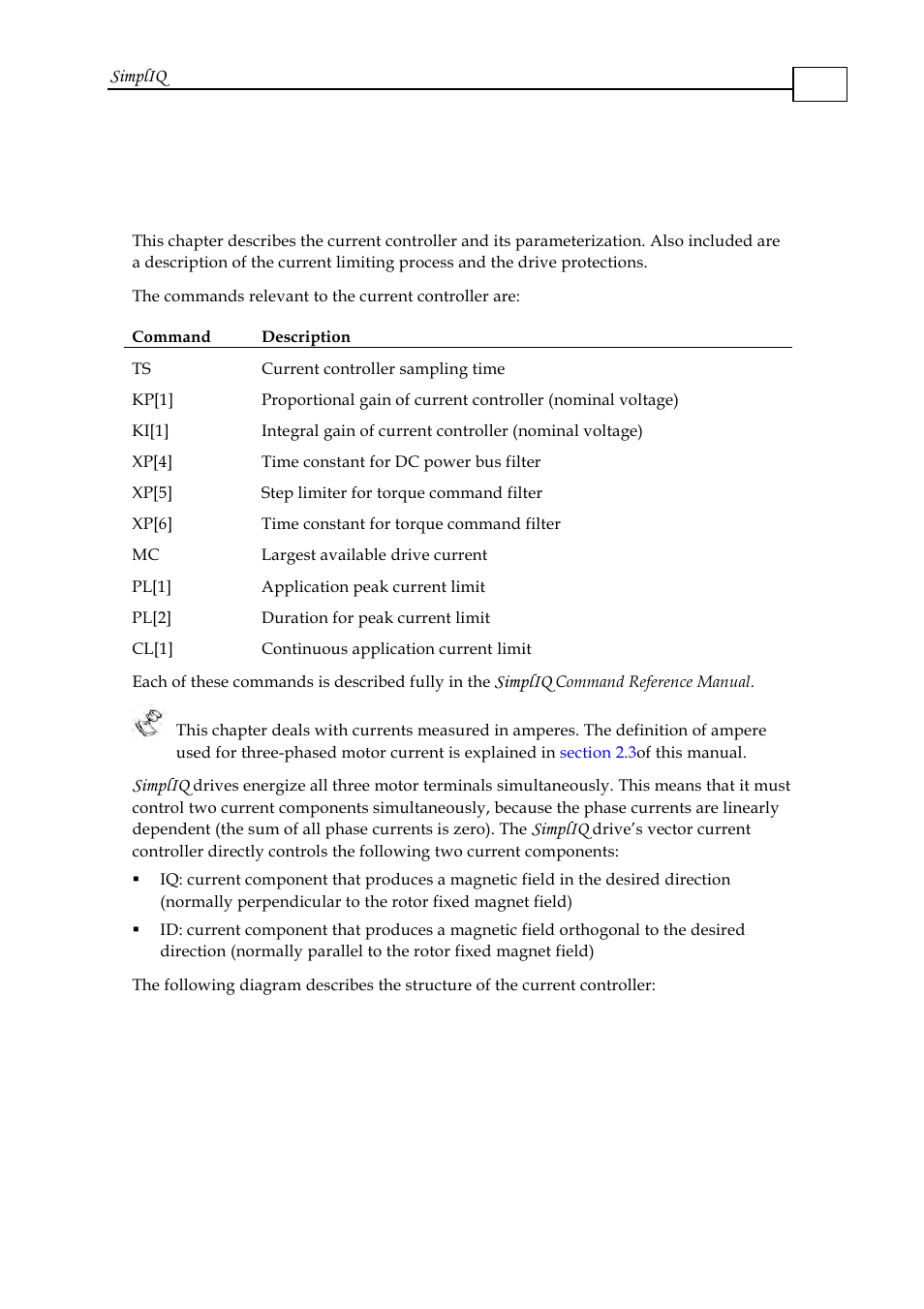 SimplIQ

This chapter describes the current controller and its parameterization. Also included are a description of the current limiting process and the drive protections.

The commands relevant to the current controller are:

| Command | Description |
|---|---|
| TS | Current controller sampling time |
| KP[1] | Proportional gain of current controller (nominal voltage) |
| KI[1] | Integral gain of current controller (nominal voltage) |
| XP[4] | Time constant for DC power bus filter |
| XP[5] | Step limiter for torque command filter |
| XP[6] | Time constant for torque command filter |
| MC | Largest available drive current |
| PL[1] | Application peak current limit |
| PL[2] | Duration for peak current limit |
| CL[1] | Continuous application current limit |

Each of these commands is described fully in the SimplIQ Command Reference Manual.

This chapter deals with currents measured in amperes. The definition of ampere used for three-phased motor current is explained in section 2.3of this manual.

SimplIQ drives energize all three motor terminals simultaneously. This means that it must control two current components simultaneously, because the phase currents are linearly dependent (the sum of all phase currents is zero). The SimplIQ drive's vector current controller directly controls the following two current components:

▪ IQ: current component that produces a magnetic field in the desired direction (normally perpendicular to the rotor fixed magnet field)

▪ ID: current component that produces a magnetic field orthogonal to the desired direction (normally parallel to the rotor fixed magnet field)

The following diagram describes the structure of the current controller: